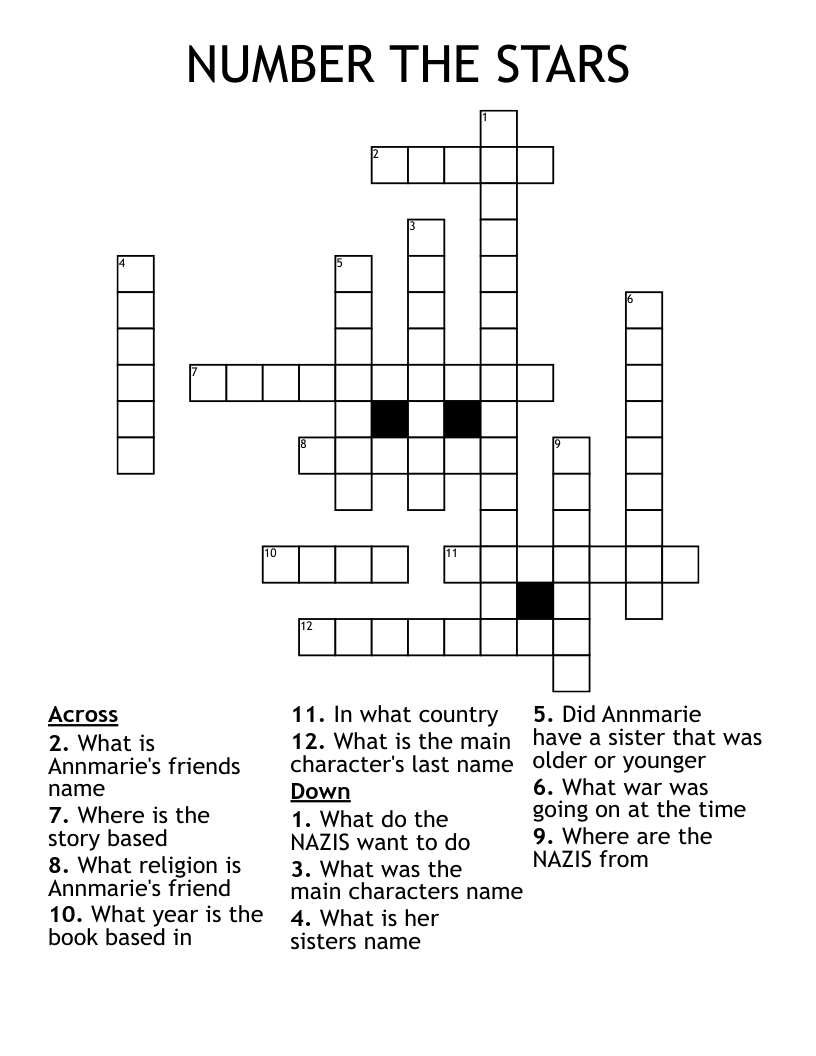 NUMBER THE STARS

1
2
3
4
5
6
7
8
9
10
11
12

Across
2. What is Annmarie's friends name
7. Where is the story based
8. What religion is Annmarie's friend
10. What year is the book based in
11. In what country
12. What is the main character's last name

Down
1. What do the NAZIS want to do
3. What was the main characters name
4. What is her sisters name
5. Did Annmarie have a sister that was older or younger
6. What war was going on at the time
9. Where are the NAZIS from